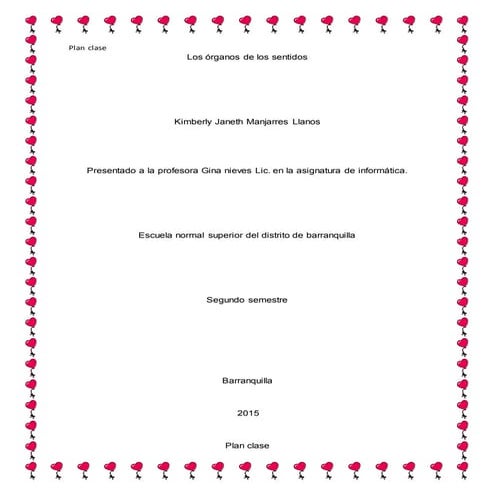 Plan clase

Los órganos de los sentidos

Kimberly Janeth Manjarres Llanos

Presentado a la profesora Gina nieves Lic. en la asignatura de informática.

Escuela normal superior del distrito de barranquilla

Segundo semestre

Barranquilla

2015

Plan clase